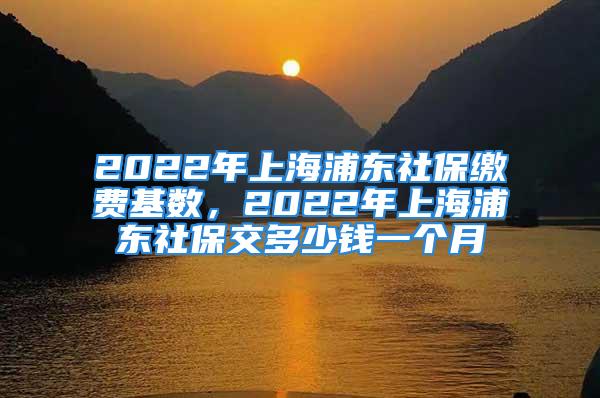 2022年上海浦东社保缴费基数，2022年上海浦东社保交多少钱一个月